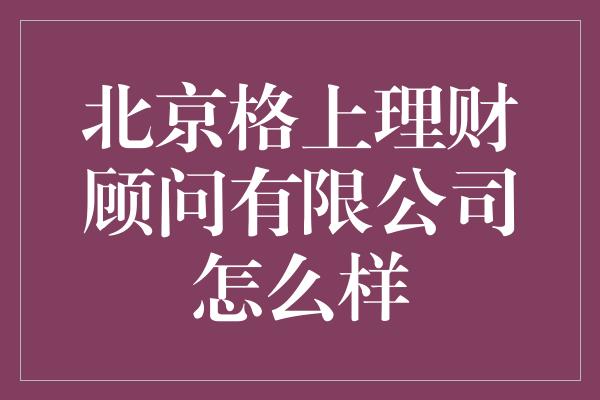 北京格上理财顾问有限公司怎么样